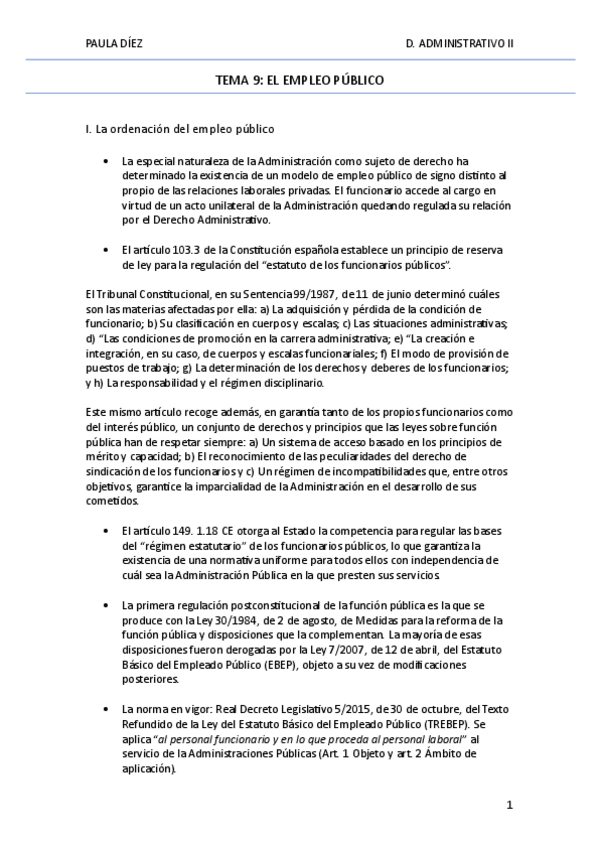 PAULA DÍEZ D. ADMINISTRATIVO II

TEMA 9: EL EMPLEO PÚBLICO

I. La ordenación del empleo público

• La especial naturaleza de la Administración como sujeto de derecho ha determinado la existencia de un modelo de empleo público de signo distinto al propio de las relaciones laborales privadas. El funcionario accede al cargo en virtud de un acto unilateral de la Administración quedando regulada su relación por el Derecho Administrativo.

• El artículo 103.3 de la Constitución española establece un principio de reserva de ley para la regulación del "estatuto de los funcionarios públicos".

El Tribunal Constitucional, en su Sentencia 99/1987, de 11 de junio determinó cuáles son las materias afectadas por ella: a) La adquisición y pérdida de la condición de funcionario; b) Su clasificación en cuerpos y escalas; c) Las situaciones administrativas; d) "Las condiciones de promoción en la carrera administrativa; e) "La creación e integración, en su caso, de cuerpos y escalas funcionariales; f) El modo de provisión de puestos de trabajo; g) La determinación de los derechos y deberes de los funcionarios; y h) La responsabilidad y el régimen disciplinario.

Este mismo artículo recoge además, en garantía tanto de los propios funcionarios como del interés público, un conjunto de derechos y principios que las leyes sobre función pública han de respetar siempre: a) Un sistema de acceso basado en los principios de mérito y capacidad; b) El reconocimiento de las peculiaridades del derecho de sindicación de los funcionarios y c) Un régimen de incompatibilidades que, entre otros objetivos, garantice la imparcialidad de la Administración en el desarrollo de sus cometidos.

• El artículo 149. 1.18 CE otorga al Estado la competencia para regular las bases del "régimen estatutario" de los funcionarios públicos, lo que garantiza la existencia de una normativa uniforme para todos ellos con independencia de cuál sea la Administración Pública en la que presten sus servicios.

• La primera regulación postconstitucional de la función pública es la que se produce con la Ley 30/1984, de 2 de agosto, de Medidas para la reforma de la función pública y disposiciones que la complementan. La mayoría de esas disposiciones fueron derogadas por la Ley 7/2007, de 12 de abril, del Estatuto Básico del Empleado Público (EBEP), objeto a su vez de modificaciones posteriores.

• La norma en vigor: Real Decreto Legislativo 5/2015, de 30 de octubre, del Texto Refundido de la Ley del Estatuto Básico del Empleado Público (TREBEP). Se aplica "al personal funcionario y en lo que proceda al personal laboral" al servicio de la Administraciones Públicas (Art. 1 Objeto y art. 2 Ámbito de aplicación).

1